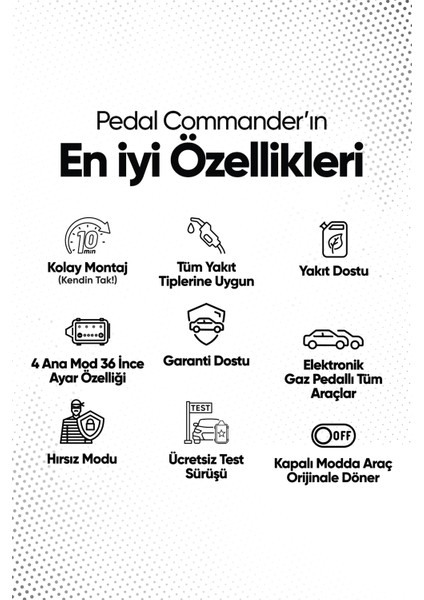 Pedal Commander'ın
En iyi Özellikleri

10 min

Kolay Montaj
(Kendin Tak!)

Tüm Yakıt Tiplerine Uygun

Yakıt Dostu

4 Ana Mod 36 İnce Ayar Özelliği

Garanti Dostu

Elektronik Gaz Pedallı Tüm Araçlar

Hırsız Modu

TEST

Ücretsiz Test Sürüşü

OFF

Kapalı Modda Araç Orijinale Döner